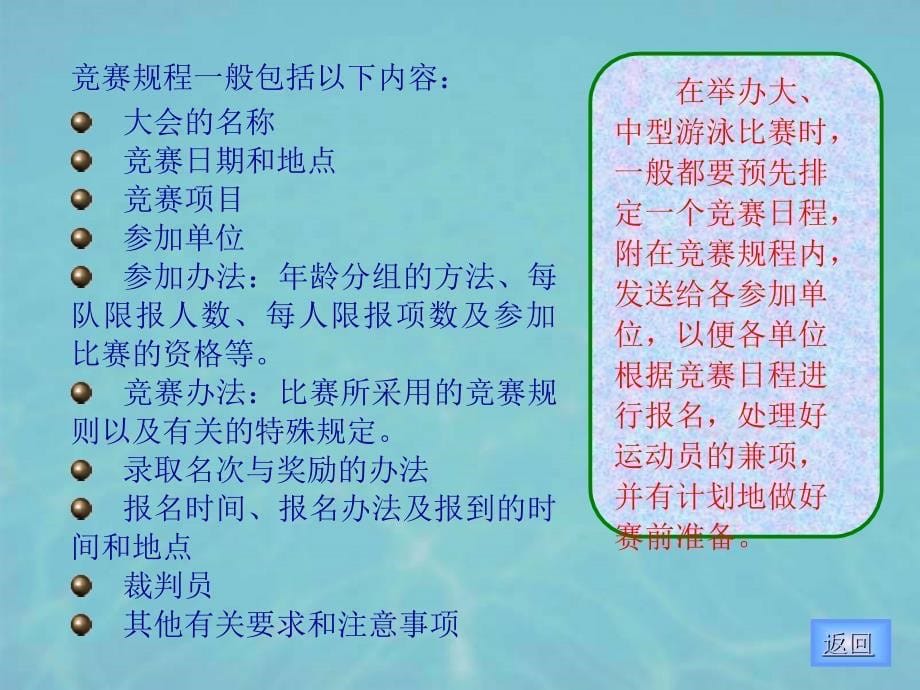 竞赛规程一般包括以下内容：

大会的名称

竞赛日期和地点

竞赛项目

参加单位

参加办法：年龄分组的方法、每队限报人数、每人限报项数及参加比赛的资格等。

竞赛办法：比赛所采用的竞赛规则以及有关的特殊规定。

录取名次与奖励的办法

报名时间、报名办法及报到的时间和地点

裁判员

其他有关要求和注意事项

在举办大、中型游泳比赛时，一般都要预先排定一个竞赛日程，附在竞赛规程内，发送给各参加单位，以便各单位根据竞赛日程进行报名，处理好运动员的兼项，并有计划地做好赛前准备。

返回